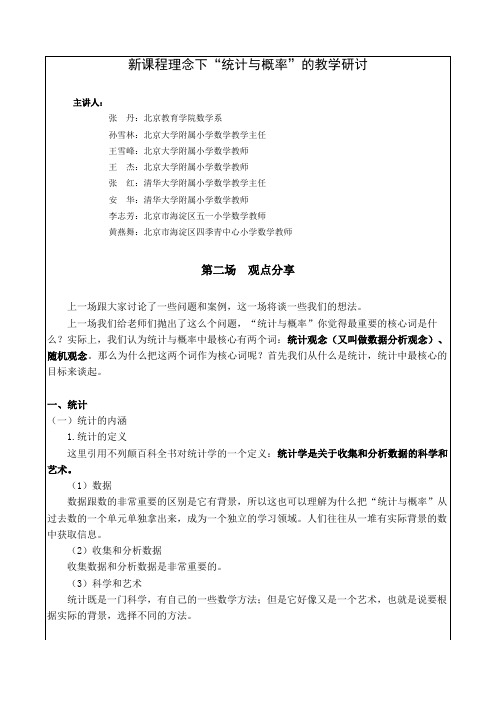 新课程理念下“统计与概率”的教学研讨

主讲人：
张　丹：北京教育学院数学系
孙雪林：北京大学附属小学数学教学主任
王雪峰：北京大学附属小学数学教师
王　杰：北京大学附属小学数学教师
张　红：清华大学附属小学数学教学主任
安　华：清华大学附属小学数学教师
李志芳：北京市海淀区五一小学数学教师
黄燕舞：北京市海淀区四季青中心小学数学教师

第二场　观点分享

上一场跟大家讨论了一些问题和案例，这一场将谈一些我们的想法。

上一场我们给老师们抛出了这么个问题，“统计与概率”你觉得最重要的核心词是什么？实际上，我们认为统计与概率中最核心有两个词：统计观念（又叫做数据分析观念）、随机观念。那么为什么把这两个词作为核心词呢？首先我们从什么是统计，统计中最核心的目标来谈起。

一、统计
（一）统计的内涵
1.统计的定义
这里引用不列颠百科全书对统计学的一个定义：统计学是关于收集和分析数据的科学和艺术。
（1）数据
数据跟数的非常重要的区别是它有背景，所以这也可以理解为什么把“统计与概率”从过去数的一个单元单独拿出来，成为一个独立的学习领域。人们往往从一堆有实际背景的数中获取信息。
（2）收集和分析数据
收集数据和分析数据是非常重要的。
（3）科学和艺术
统计既是一门科学，有自己的一些数学方法；但是它好像又是一个艺术，也就是说要根据实际的背景，选择不同的方法。